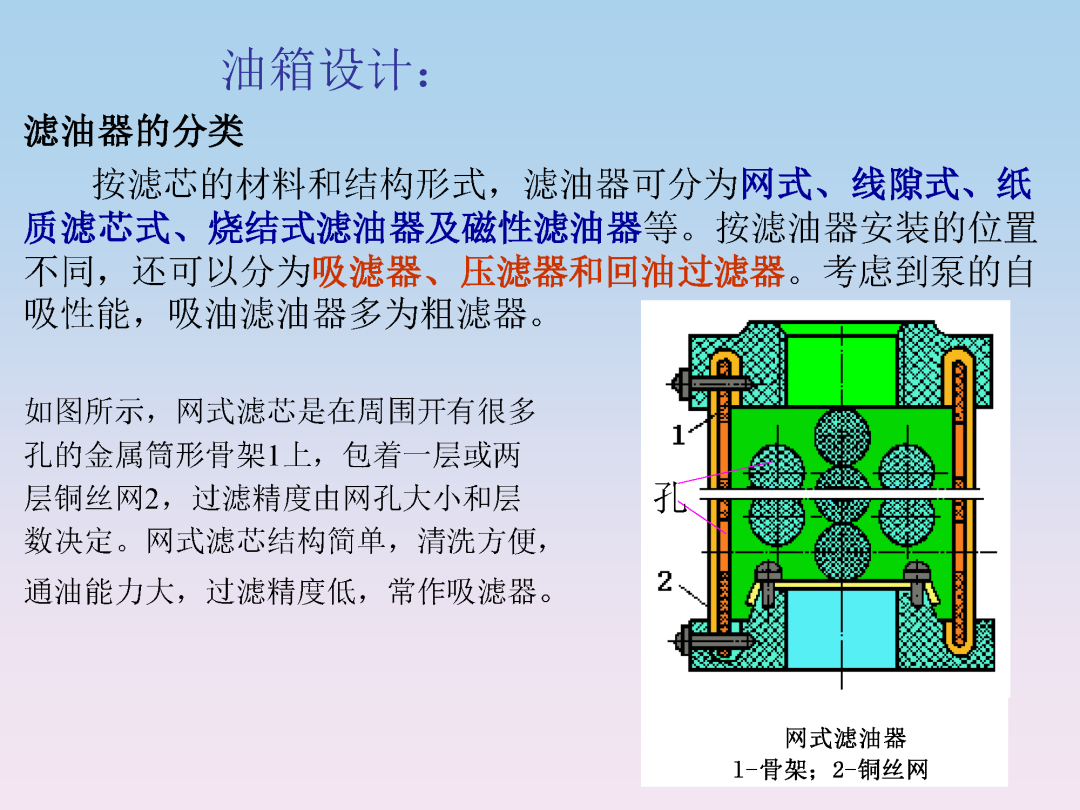 油箱设计：

滤油器的分类

按滤芯的材料和结构形式，滤油器可分为网式、线隙式、纸质滤芯式、烧结式滤油器及磁性滤油器等。按滤油器安装的位置不同，还可以分为吸滤器、压滤器和回油过滤器。考虑到泵的自吸性能，吸油滤油器多为粗滤器。

如图所示，网式滤芯是在周围开有很多孔的金属筒形骨架1上，包着一层或两层铜丝网2，过滤精度由网孔大小和层数决定。网式滤芯结构简单，清洗方便，通油能力大，过滤精度低，常作吸滤器。

1

孔

2

网式滤油器
1-骨架；2-铜丝网